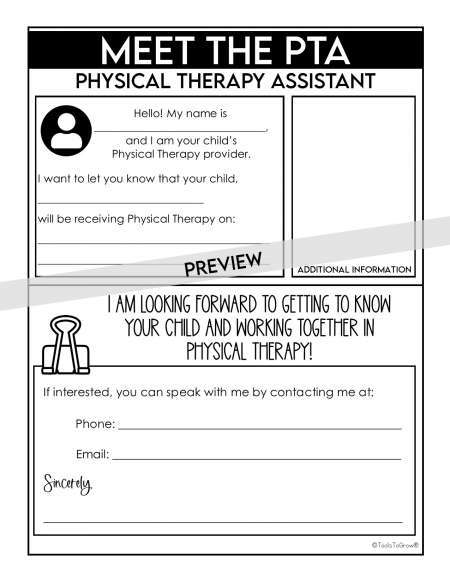 MEET THE PTA
PHYSICAL THERAPY ASSISTANT

Hello! My name is
____,
and I am your child's
Physical Therapy provider.

I want to let you know that your child,
____
will be receiving Physical Therapy on:
____
____

ADDITIONAL INFORMATION

I AM LOOKING FORWARD TO GETTING TO KNOW YOUR CHILD AND WORKING TOGETHER IN PHYSICAL THERAPY!

If interested, you can speak with me by contacting me at:

Phone: ____

Email: ____

Sincerely,
____

©ToolsToGrow®

PREVIEW